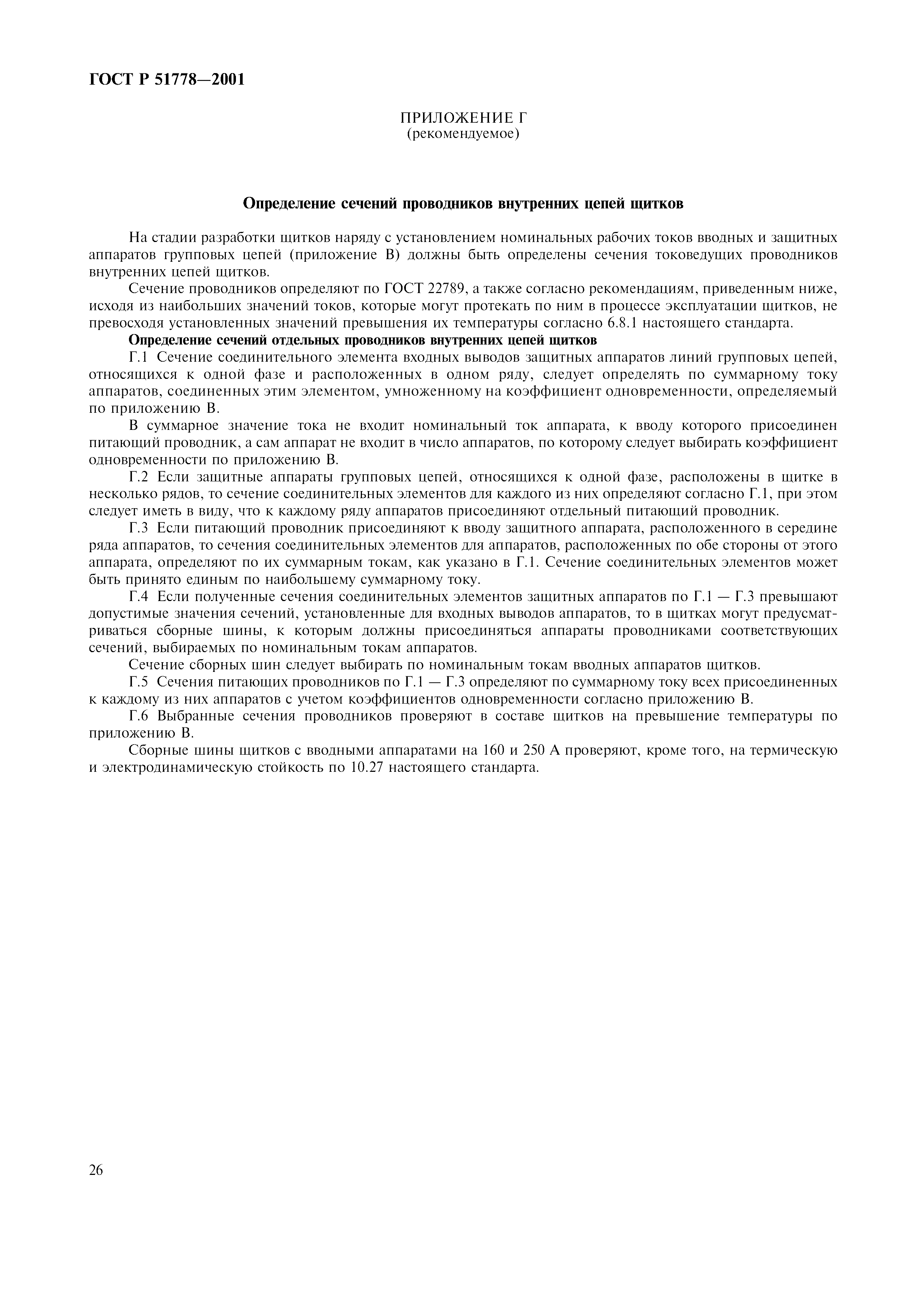 ГОСТ Р 51778—2001

ПРИЛОЖЕНИЕ Г
(рекомендуемое)

Определение сечений проводников внутренних цепей щитков

На стадии разработки щитков наряду с установлением номинальных рабочих токов вводных и защитных аппаратов групповых цепей (приложение В) должны быть определены сечения токоведущих проводников внутренних цепей щитков.

Сечение проводников определяют по ГОСТ 22789, а также согласно рекомендациям, приведенным ниже, исходя из наибольших значений токов, которые могут протекать по ним в процессе эксплуатации щитков, не превосходя установленных значений превышения их температуры согласно 6.8.1 настоящего стандарта.

Определение сечений отдельных проводников внутренних цепей щитков

Г.1 Сечение соединительного элемента входных выводов защитных аппаратов линий групповых цепей, относящихся к одной фазе и расположенных в одном ряду, следует определять по суммарному току аппаратов, соединенных этим элементом, умноженному на коэффициент одновременности, определяемый по приложению В.

В суммарное значение тока не входит номинальный ток аппарата, к вводу которого присоединен питающий проводник, а сам аппарат не входит в число аппаратов, по которому следует выбирать коэффициент одновременности по приложению В.

Г.2 Если защитные аппараты групповых цепей, относящихся к одной фазе, расположены в щитке в несколько рядов, то сечение соединительных элементов для каждого из них определяют согласно Г.1, при этом следует иметь в виду, что к каждому ряду аппаратов присоединяют отдельный питающий проводник.

Г.3 Если питающий проводник присоединяют к вводу защитного аппарата, расположенного в середине ряда аппаратов, то сечения соединительных элементов для аппаратов, расположенных по обе стороны от этого аппарата, определяют по их суммарным токам, как указано в Г.1. Сечение соединительных элементов может быть принято единым по наибольшему суммарному току.

Г.4 Если полученные сечения соединительных элементов защитных аппаратов по Г.1 — Г.3 превышают допустимые значения сечений, установленные для входных выводов аппаратов, то в щитках могут предусматриваться сборные шины, к которым должны присоединяться аппараты проводниками соответствующих сечений, выбираемых по номинальным токам аппаратов.

Сечение сборных шин следует выбирать по номинальным токам вводных аппаратов щитков.

Г.5 Сечения питающих проводников по Г.1 — Г.3 определяют по суммарному току всех присоединенных к каждому из них аппаратов с учетом коэффициентов одновременности согласно приложению В.

Г.6 Выбранные сечения проводников проверяют в составе щитков на превышение температуры по приложению В.

Сборные шины щитков с вводными аппаратами на 160 и 250 А проверяют, кроме того, на термическую и электродинамическую стойкость по 10.27 настоящего стандарта.

26